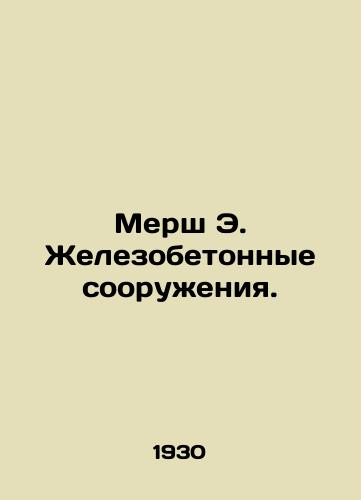 Мерш Э. Железобетонные сооружения.

1930